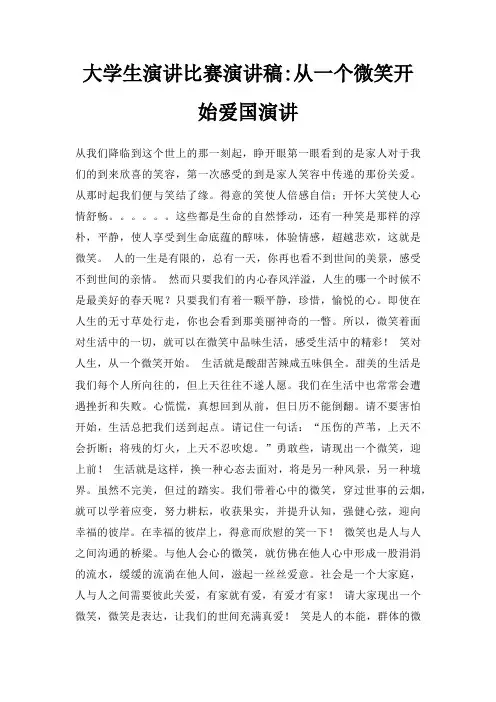 大学生演讲比赛演讲稿:从一个微笑开始爱国演讲

从我们降临到这个世上的那一刻起，睁开眼第一眼看到的是家人对于我们的到来欣喜的笑容，第一次感受的到是家人笑容中传递的那份关爱。从那时起我们便与笑结了缘。得意的笑使人倍感自信；开怀大笑使人心情舒畅。。。。。。这些都是生命的自然悸动，还有一种笑是那样的淳朴，平静，使人享受到生命底蕴的醇味，体验情感，超越悲欢，这就是微笑。 人的一生是有限的，总有一天，你再也看不到世间的美景，感受不到世间的亲情。 然而只要我们的内心春风洋溢，人生的哪一个时候不是最美好的春天呢？只要我们有着一颗平静，珍惜，愉悦的心。即使在人生的无寸草处行走，你也会看到那美丽神奇的一瞥。所以，微笑着面对生活中的一切，就可以在微笑中品味生活，感受生活中的精彩！ 笑对人生，从一个微笑开始。 生活就是酸甜苦辣咸五味俱全。甜美的生活是我们每个人所向往的，但上天往往不遂人愿。我们在生活中也常常会遭遇挫折和失败。心慌慌，真想回到从前，但日历不能倒翻。请不要害怕开始，生活总把我们送到起点。请记住一句话：“压伤的芦苇，上天不会折断；将残的灯火，上天不忍吹熄。”勇敢些，请现出一个微笑，迎上前！ 生活就是这样，换一种心态去面对，将是另一种风景，另一种境界。虽然不完美，但过的踏实。我们带着心中的微笑，穿过世事的云烟，就可以学着应变，努力耕耘，收获果实，并提升认知，强健心弦，迎向幸福的彼岸。在幸福的彼岸上，得意而欣慰的笑一下！ 微笑也是人与人之间沟通的桥梁。与他人会心的微笑，就仿佛在他人心中形成一股涓涓的流水，缓缓的流淌在他人间，滋起一丝丝爱意。社会是一个大家庭，人与人之间需要彼此关爱，有家就有爱，有爱才有家！ 请大家现出一个微笑，微笑是表达，让我们的世间充满真爱！ 笑是人的本能，群体的微